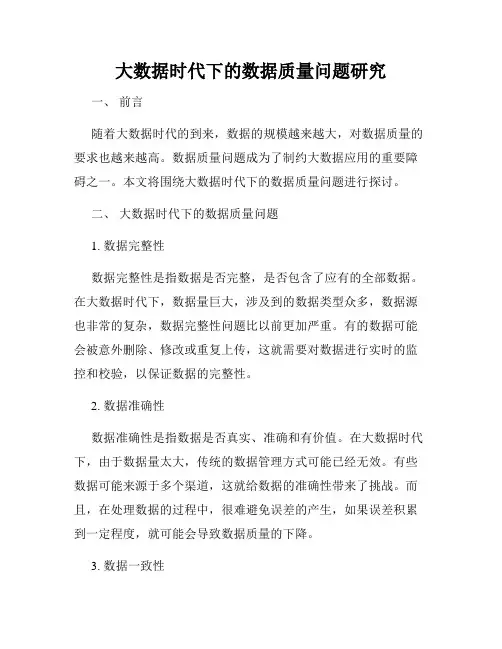 大数据时代下的数据质量问题研究

一、 前言

随着大数据时代的到来，数据的规模越来越大，对数据质量的要求也越来越高。数据质量问题成为了制约大数据应用的重要障碍之一。本文将围绕大数据时代下的数据质量问题进行探讨。

二、 大数据时代下的数据质量问题

1. 数据完整性

数据完整性是指数据是否完整，是否包含了应有的全部数据。在大数据时代下，数据量巨大，涉及到的数据类型众多，数据源也非常的复杂，数据完整性问题比以前更加严重。有的数据可能会被意外删除、修改或重复上传，这就需要对数据进行实时的监控和校验，以保证数据的完整性。

2. 数据准确性

数据准确性是指数据是否真实、准确和有价值。在大数据时代下，由于数据量太大，传统的数据管理方式可能已经无效。有些数据可能来源于多个渠道，这就给数据的准确性带来了挑战。而且，在处理数据的过程中，很难避免误差的产生，如果误差积累到一定程度，就可能会导致数据质量的下降。

3. 数据一致性